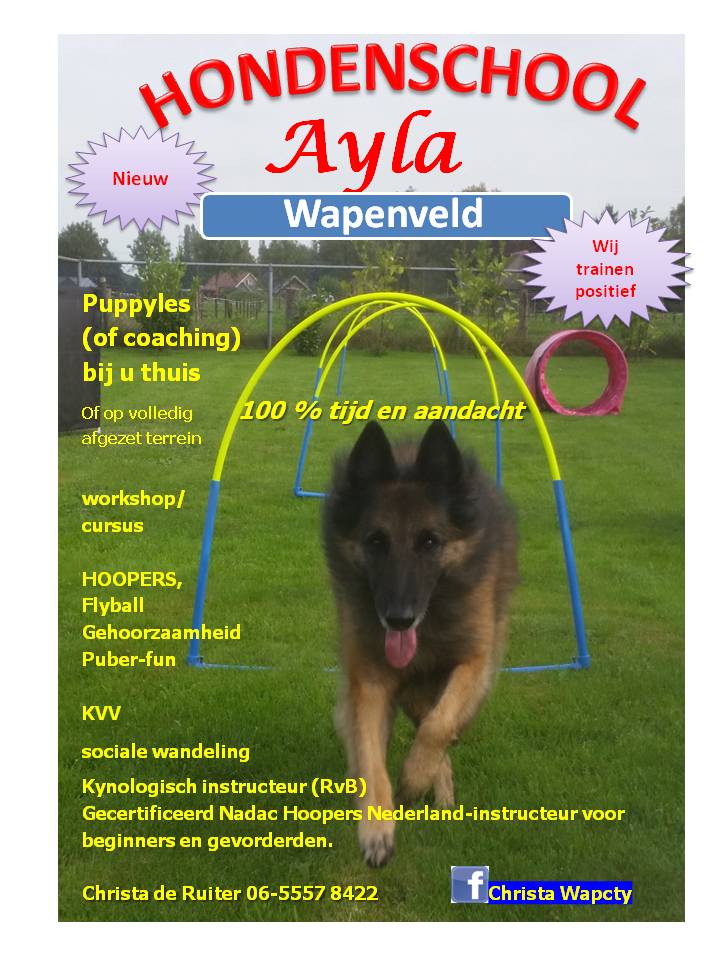 HONDENSCHOOL
Ayla

Nieuw

Wapenveld

Wij trainen positief

Puppyles (of coaching) bij u thuis

Of op volledig afgezet terrein

100 % tijd en aandacht

workshop/ cursus

HOOPERS, Flyball Gehoorzaamheid Puber-fun

KVV

sociale wandeling

Kynologisch instructeur (RvB)
Gecertificeerd Nadac Hoopers Nederland-instructeur voor beginners en gevorderden.

Christa de Ruiter 06-5557 8422

f Christa Wapcty